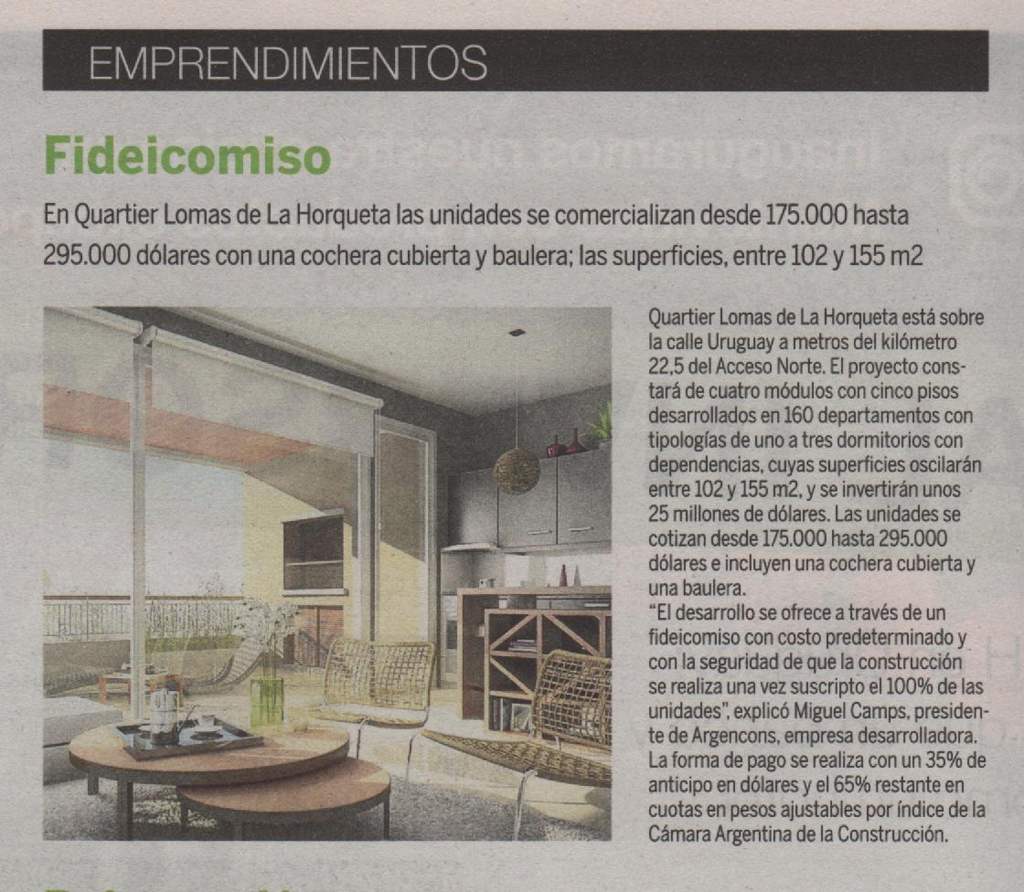 EMPRENDIMIENTOS

Fideicomiso

En Quartier Lomas de La Horqueta las unidades se comercializan desde 175.000 hasta 295.000 dólares con una cochera cubierta y baulera; las superficies, entre 102 y 155 m2

Quartier Lomas de La Horqueta está sobre la calle Uruguay a metros del kilómetro 22,5 del Acceso Norte. El proyecto constará de cuatro módulos con cinco pisos desarrollados en 160 departamentos con tipologías de uno a tres dormitorios con dependencias, cuyas superficies oscilarán entre 102 y 155 m2, y se invertirán unos 25 millones de dólares. Las unidades se cotizan desde 175.000 hasta 295.000 dólares e incluyen una cochera cubierta y una baulera.
"El desarrollo se ofrece a través de un fideicomiso con costo predeterminado y con la seguridad de que la construcción se realiza una vez suscripto el 100% de las unidades", explicó Miguel Camps, presidente de Argencons, empresa desarrolladora. La forma de pago se realiza con un 35% de anticipo en dólares y el 65% restante en cuotas en pesos ajustables por índice de la Cámara Argentina de la Construcción.